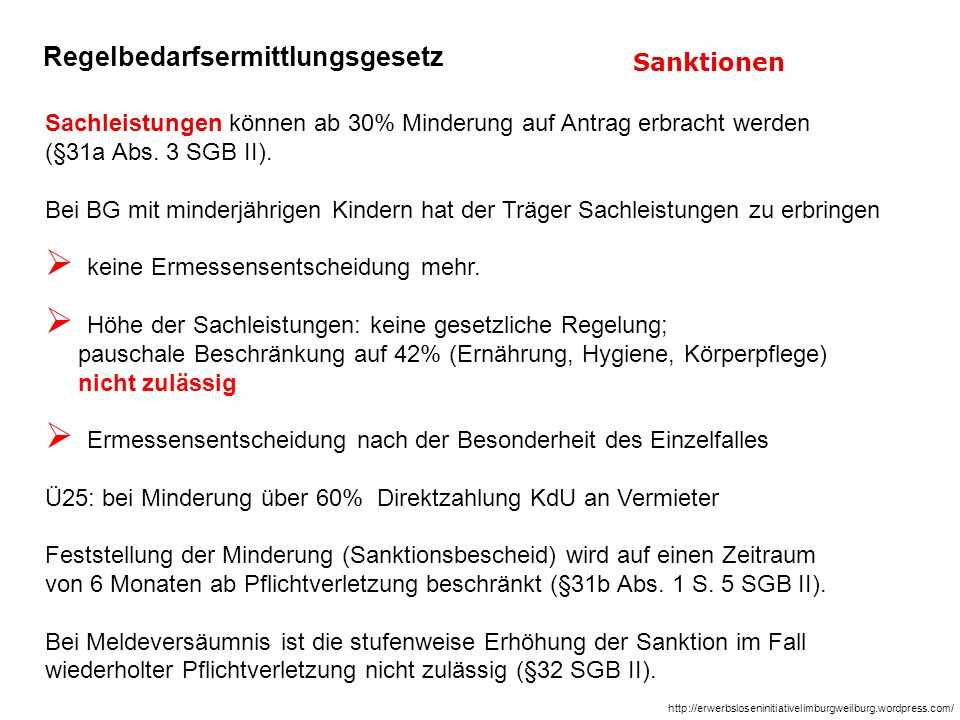 Regelbedarfsermittlungsgesetz

Sanktionen

Sachleistungen können ab 30% Minderung auf Antrag erbracht werden (§31a Abs. 3 SGB II).

Bei BG mit minderjährigen Kindern hat der Träger Sachleistungen zu erbringen

➢ keine Ermessensentscheidung mehr.

➢ Höhe der Sachleistungen: keine gesetzliche Regelung; pauschale Beschränkung auf 42% (Ernährung, Hygiene, Körperpflege) nicht zulässig

➢ Ermessensentscheidung nach der Besonderheit des Einzelfalles

Ü25: bei Minderung über 60% Direktzahlung KdU an Vermieter

Feststellung der Minderung (Sanktionsbescheid) wird auf einen Zeitraum von 6 Monaten ab Pflichtverletzung beschränkt (§31b Abs. 1 S. 5 SGB II).

Bei Meldeversäumnis ist die stufenweise Erhöhung der Sanktion im Fall wiederholter Pflichtverletzung nicht zulässig (§32 SGB II).

http://erwerbsloseninitiativelimburgweilburg.wordpress.com/